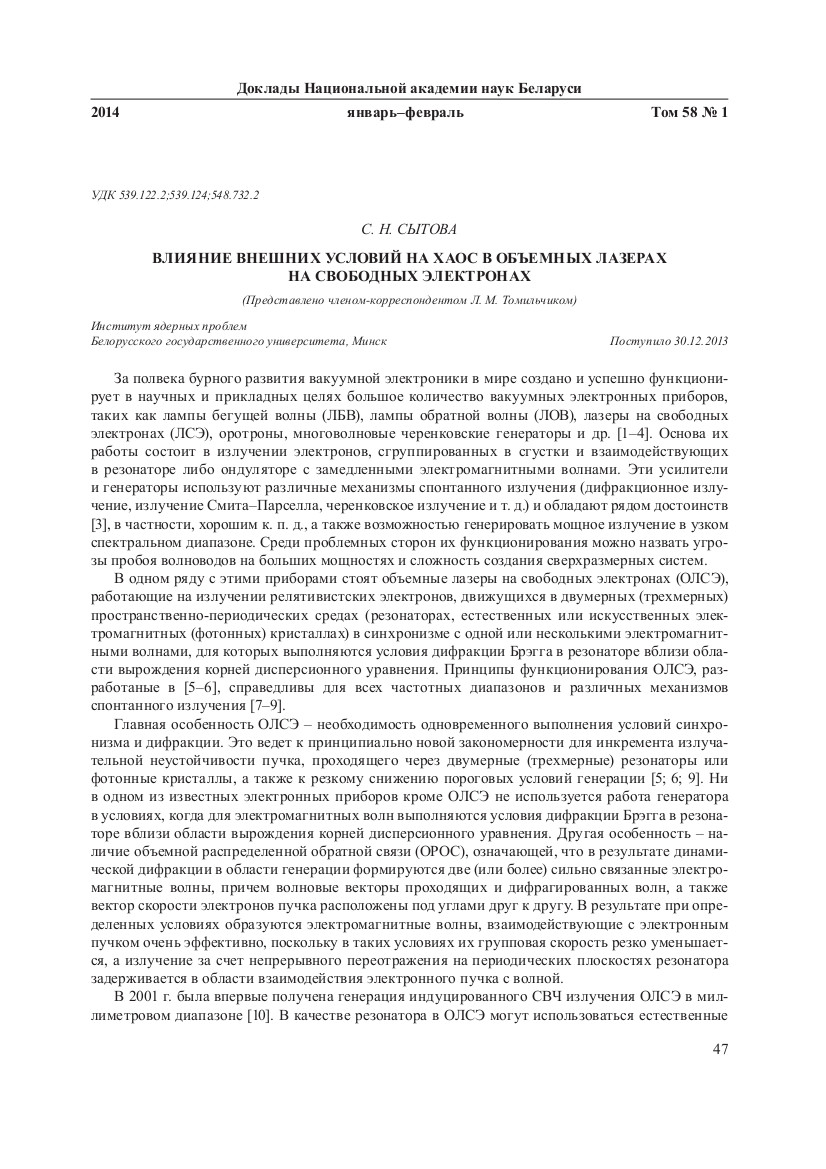 Доклады Национальной академии наук Беларуси

2014 январь–февраль Том 58 № 1

УДК 539.122.2;539.124;548.732.2

С. Н. СЫТОВА

ВЛИЯНИЕ ВНЕШНИХ УСЛОВИЙ НА ХАОС В ОБЪЕМНЫХ ЛАЗЕРАХ НА СВОБОДНЫХ ЭЛЕКТРОНАХ

(Представлено членом-корреспондентом Л. М. Томильчиком)

Институт ядерных проблем
Белорусского государственного университета, Минск

Поступило 30.12.2013

За полвека бурного развития вакуумной электроники в мире создано и успешно функционирует в научных и прикладных целях большое количество вакуумных электронных приборов, таких как лампы бегущей волны (ЛБВ), лампы обратной волны (ЛОВ), лазеры на свободных электронах (ЛСЭ), оротроны, многоволновые черенковские генераторы и др. [1–4]. Основа их работы состоит в излучении электронов, сгруппированных в сгустки и взаимодействующих в резонаторе либо ондуляторе с замедленными электромагнитными волнами. Эти усилители и генераторы используют различные механизмы спонтанного излучения (дифракционное излучение, излучение Смита–Парселла, черенковское излучение и т. д.) и обладают рядом достоинств [3], в частности, хорошим к. п. д., а также возможностью генерировать мощное излучение в узком спектральном диапазоне. Среди проблемных сторон их функционирования можно назвать угрозы пробоя волноводов на больших мощностях и сложность создания сверхразмерных систем.

В одном ряду с этими приборами стоят объемные лазеры на свободных электронах (ОЛСЭ), работающие на излучении релятивистских электронов, движущихся в двумерных (трехмерных) пространственно-периодических средах (резонаторах, естественных или искусственных электромагнитных (фотонных) кристаллах) в синхронизме с одной или несколькими электромагнитными волнами, для которых выполняются условия дифракции Брэгга в резонаторе вблизи области вырождения корней дисперсионного уравнения. Принципы функционирования ОЛСЭ, разработаные в [5–6], справедливы для всех частотных диапазонов и различных механизмов спонтанного излучения [7–9].

Главная особенность ОЛСЭ – необходимость одновременного выполнения условий синхронизма и дифракции. Это ведет к принципиально новой закономерности для инкремента излучательной неустойчивости пучка, проходящего через двумерные (трехмерные) резонаторы или фотонные кристаллы, а также к резкому снижению пороговых условий генерации [5; 6; 9]. Ни в одном из известных электронных приборов кроме ОЛСЭ не используется работа генератора в условиях, когда для электромагнитных волн выполняются условия дифракции Брэгга в резонаторе вблизи области вырождения корней дисперсионного уравнения. Другая особенность – наличие объемной распределенной обратной связи (ОРОС), означающей, что в результате динамической дифракции в области генерации формируются две (или более) сильно связанные электромагнитные волны, причем волновые векторы проходящих и дифрагированных волн, а также вектор скорости электронов пучка расположены под углами друг к другу. В результате при определенных условиях образуются электромагнитные волны, взаимодействующие с электронным пучком очень эффективно, поскольку в таких условиях их групповая скорость резко уменьшается, а излучение за счет непрерывного переотражения на периодических плоскостях резонатора задерживается в области взаимодействия электронного пучка с волной.

В 2001 г. была впервые получена генерация индуцированного СВЧ излучения ОЛСЭ в миллиметровом диапазоне [10]. В качестве резонатора в ОЛСЭ могут использоваться естественные

47